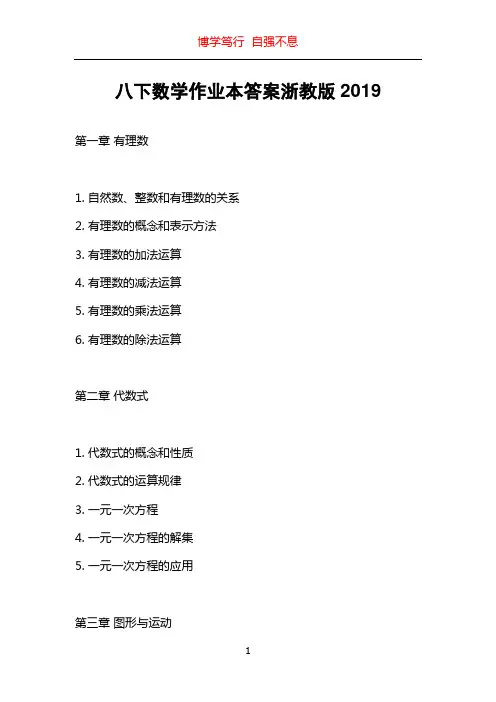 博学笃行 自强不息

八下数学作业本答案浙教版 2019

第一章 有理数

1. 自然数、整数和有理数的关系

2. 有理数的概念和表示方法

3. 有理数的加法运算

4. 有理数的减法运算

5. 有理数的乘法运算

6. 有理数的除法运算

第二章 代数式

1. 代数式的概念和性质

2. 代数式的运算规律

3. 一元一次方程

4. 一元一次方程的解集

5. 一元一次方程的应用

第三章 图形与运动

1